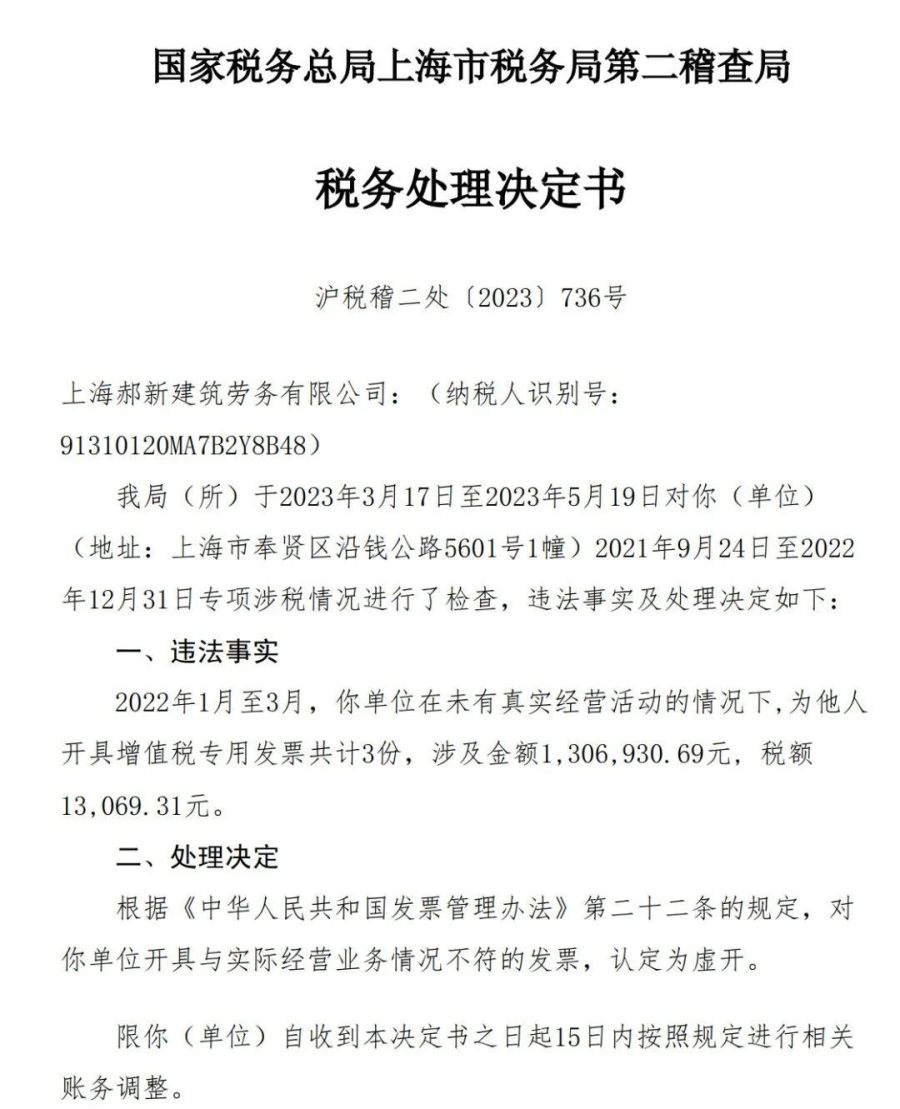 国家税务总局上海市税务局第二稽查局

税务处理决定书

沪税稽二处〔2023〕736号

上海郝新建筑劳务有限公司：（纳税人识别号：91310120MA7B2Y8B48）

我局（所）于2023年3月17日至2023年5月19日对你（单位）（地址：上海市奉贤区沿钱公路5601号1幢）2021年9月24日至2022年12月31日专项涉税情况进行了检查，违法事实及处理决定如下：

一、违法事实

2022年1月至3月，你单位在未有真实经营活动的情况下，为他人开具增值税专用发票共计3份，涉及金额1,306,930.69元，税额13,069.31元。

二、处理决定

根据《中华人民共和国发票管理办法》第二十二条的规定，对你单位开具与实际经营业务情况不符的发票，认定为虚开。

限你（单位）自收到本决定书之日起15日内按照规定进行相关账务调整。